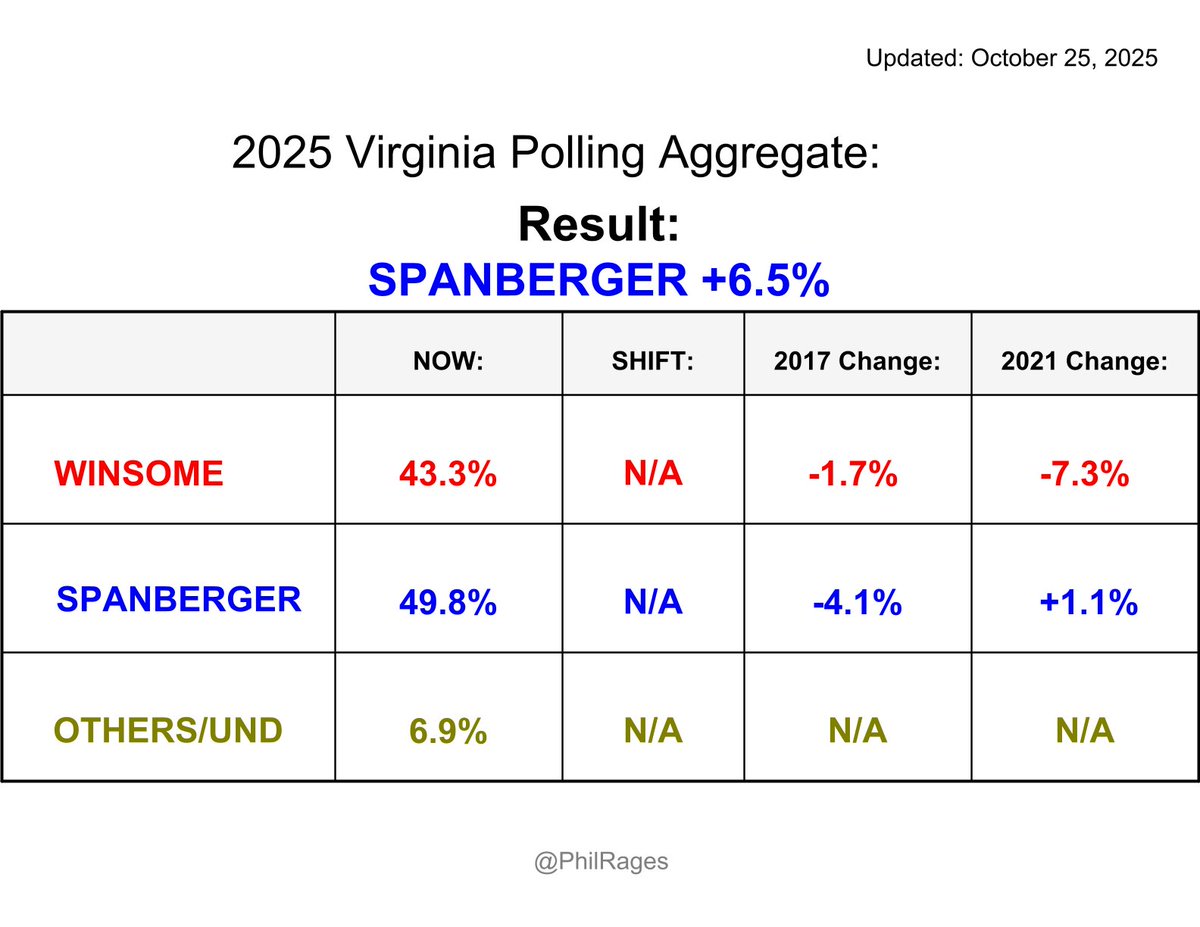 Updated: October 25, 2025

2025 Virginia Polling Aggregate:

Result:

SPANBERGER +6.5%

| | NOW: | SHIFT: | 2017 Change: | 2021 Change: |
|---|---|---|---|---|
| WINSOME | 43.3% | N/A | -1.7% | -7.3% |
| SPANBERGER | 49.8% | N/A | -4.1% | +1.1% |
| OTHERS/UND | 6.9% | N/A | N/A | N/A |

@PhilRages